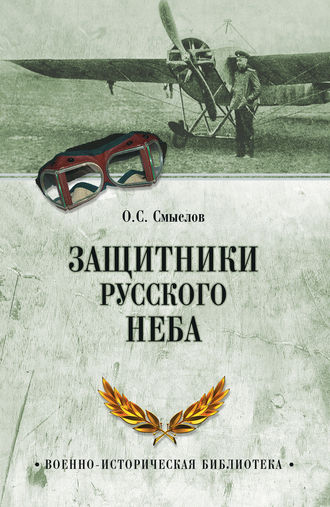 О.С. Смыслов

ЗАЩИТНИКИ РУССКОГО НЕБА

• ВОЕННО-ИСТОРИЧЕСКАЯ БИБЛИОТЕКА •